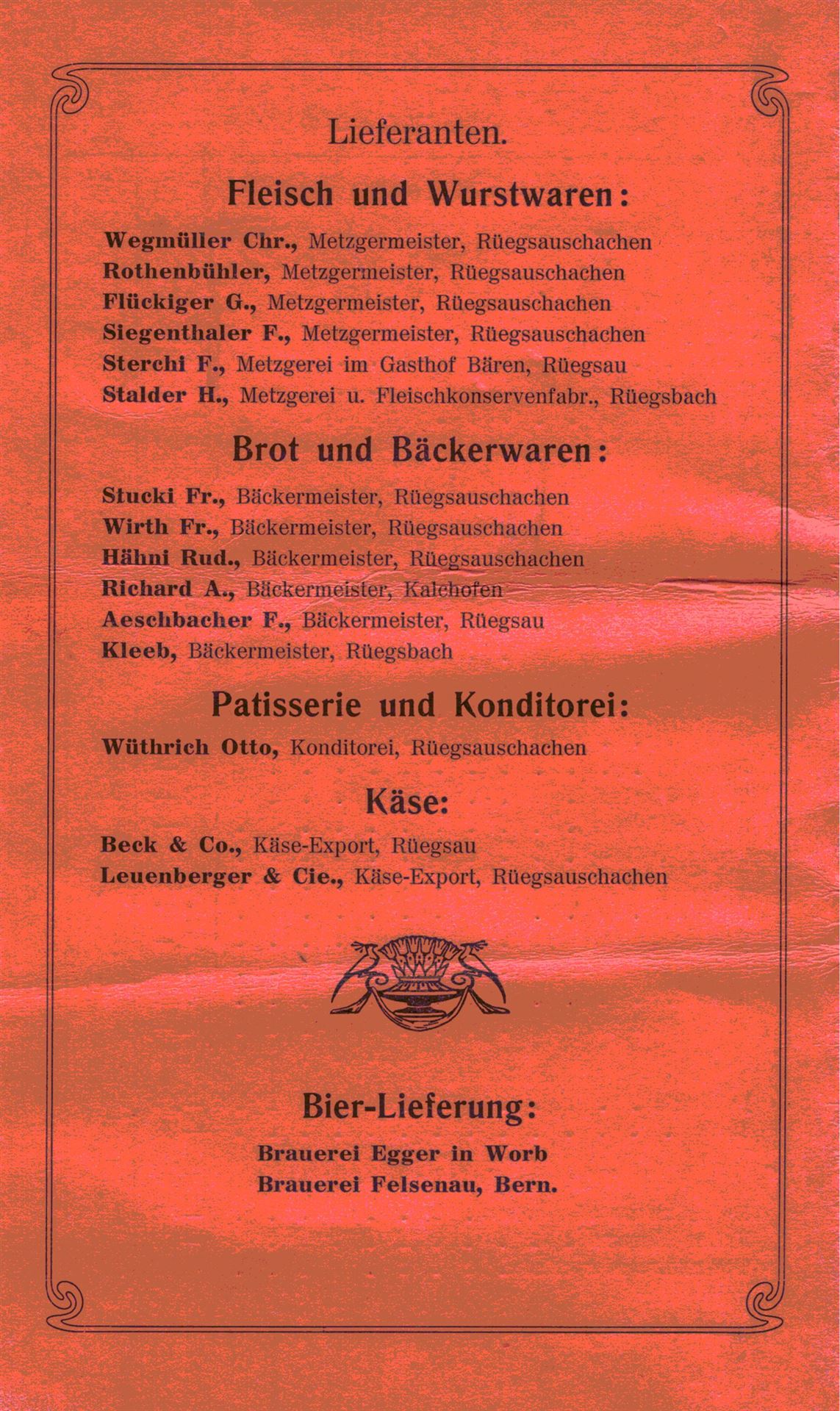 Lieferanten.

Fleisch und Wurstwaren:

Wegmüller Chr., Metzgermeister, Rüegsauschachen
Rothenbühler, Metzgermeister, Rüegsauschachen
Flückiger G., Metzgermeister, Rüegsauschachen
Siegenthaler F., Metzgermeister, Rüegsauschachen
Sterchi F., Metzgerei im Gasthof Bären, Rüegsau
Stalder H., Metzgerei u. Fleischkonservenfabr., Rüegsbach

Brot und Bäckerwaren:

Stucki Fr., Bäckermeister, Rüegsauschachen
Wirth Fr., Bäckermeister, Rüegsauschachen
Hähni Rud., Bäckermeister, Rüegsauschachen
Richard A., Bäckermeister, Kalchofen
Aeschbacher F., Bäckermeister, Rüegsau
Kleeb, Bäckermeister, Rüegsbach

Patisserie und Konditorei:

Wüthrich Otto, Konditorei, Rüegsauschachen

Käse:

Beck & Co., Käse-Export, Rüegsau
Leuenberger & Cie., Käse-Export, Rüegsauschachen

Bier-Lieferung:

Brauerei Egger in Worb
Brauerei Felsenau, Bern.